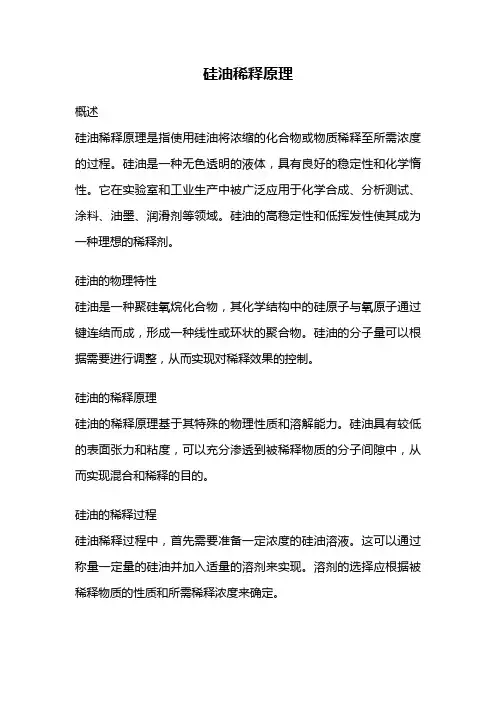 硅油稀释原理

概述

硅油稀释原理是指使用硅油将浓缩的化合物或物质稀释至所需浓度的过程。硅油是一种无色透明的液体，具有良好的稳定性和化学惰性。它在实验室和工业生产中被广泛应用于化学合成、分析测试、涂料、油墨、润滑剂等领域。硅油的高稳定性和低挥发性使其成为一种理想的稀释剂。

硅油的物理特性

硅油是一种聚硅氧烷化合物，其化学结构中的硅原子与氧原子通过键连结而成，形成一种线性或环状的聚合物。硅油的分子量可以根据需要进行调整，从而实现对稀释效果的控制。

硅油的稀释原理

硅油的稀释原理基于其特殊的物理性质和溶解能力。硅油具有较低的表面张力和粘度，可以充分渗透到被稀释物质的分子间隙中，从而实现混合和稀释的目的。

硅油的稀释过程

硅油稀释过程中，首先需要准备一定浓度的硅油溶液。这可以通过称量一定量的硅油并加入适量的溶剂来实现。溶剂的选择应根据被稀释物质的性质和所需稀释浓度来确定。